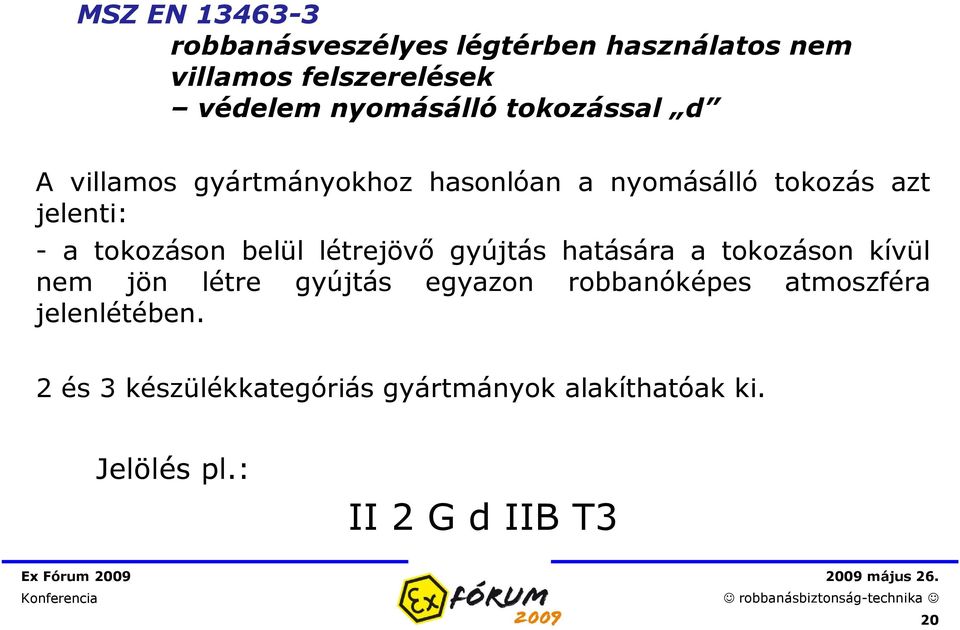 MSZ EN 13463-3
robbanásveszélyes légtérben használatos nem villamos felszerelések
– védelem nyomásálló tokozással „d”

A villamos gyártmányokhoz hasonlóan a nyomásálló tokozás azt jelenti:
- a tokozáson belül létrejövő gyújtás hatására a tokozáson kívül nem jön létre gyújtás egyazon robbanóképes atmoszféra jelenlétében.

2 és 3 készülékkategóriás gyártmányok alakíthatóak ki.

Jelölés pl.:

II 2 G d IIB T3

Ex Fórum 2009
Konferencia

Ex FÓRUM 2009

2009 május 26.
☺ robbanásbiztonság-technika ☺
20